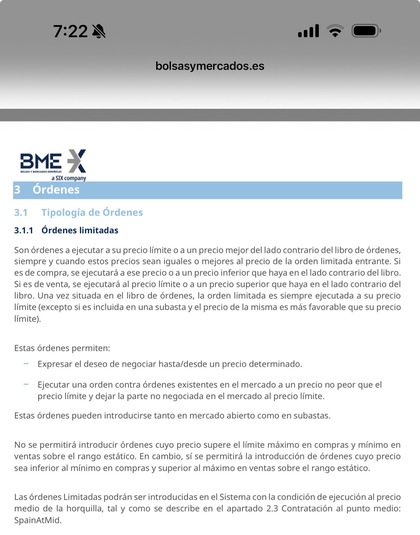 7:22

bolsasymercados.es

BME
BOLSAS Y MERCADOS ESPAÑOLES
a SIX company

3 Órdenes

3.1 Tipología de Órdenes

3.1.1 Órdenes limitadas

Son órdenes a ejecutar a su precio límite o a un precio mejor del lado contrario del libro de órdenes, siempre y cuando estos precios sean iguales o mejores al precio de la orden limitada entrante. Si es de compra, se ejecutará a ese precio o a un precio inferior que haya en el lado contrario del libro. Si es de venta, se ejecutará al precio límite o a un precio superior que haya en el lado contrario del libro. Una vez situada en el libro de órdenes, la orden limitada es siempre ejecutada a su precio límite (excepto si es incluida en una subasta y el precio de la misma es más favorable que su precio límite).

Estas órdenes permiten:

– Expresar el deseo de negociar hasta/desde un precio determinado.

– Ejecutar una orden contra órdenes existentes en el mercado a un precio no peor que el precio límite y dejar la parte no negociada en el mercado al precio límite.

Estas órdenes pueden introducirse tanto en mercado abierto como en subastas.

No se permitirá introducir órdenes cuyo precio supere el límite máximo en compras y mínimo en ventas sobre el rango estático. En cambio, sí se permitirá la introducción de órdenes cuyo precio sea inferior al mínimo en compras y superior al máximo en ventas sobre el rango estático.

Las órdenes Limitadas podrán ser introducidas en el Sistema con la condición de ejecución al precio medio de la horquilla, tal y como se describe en el apartado 2.3 Contratación al punto medio: SpainAtMid.